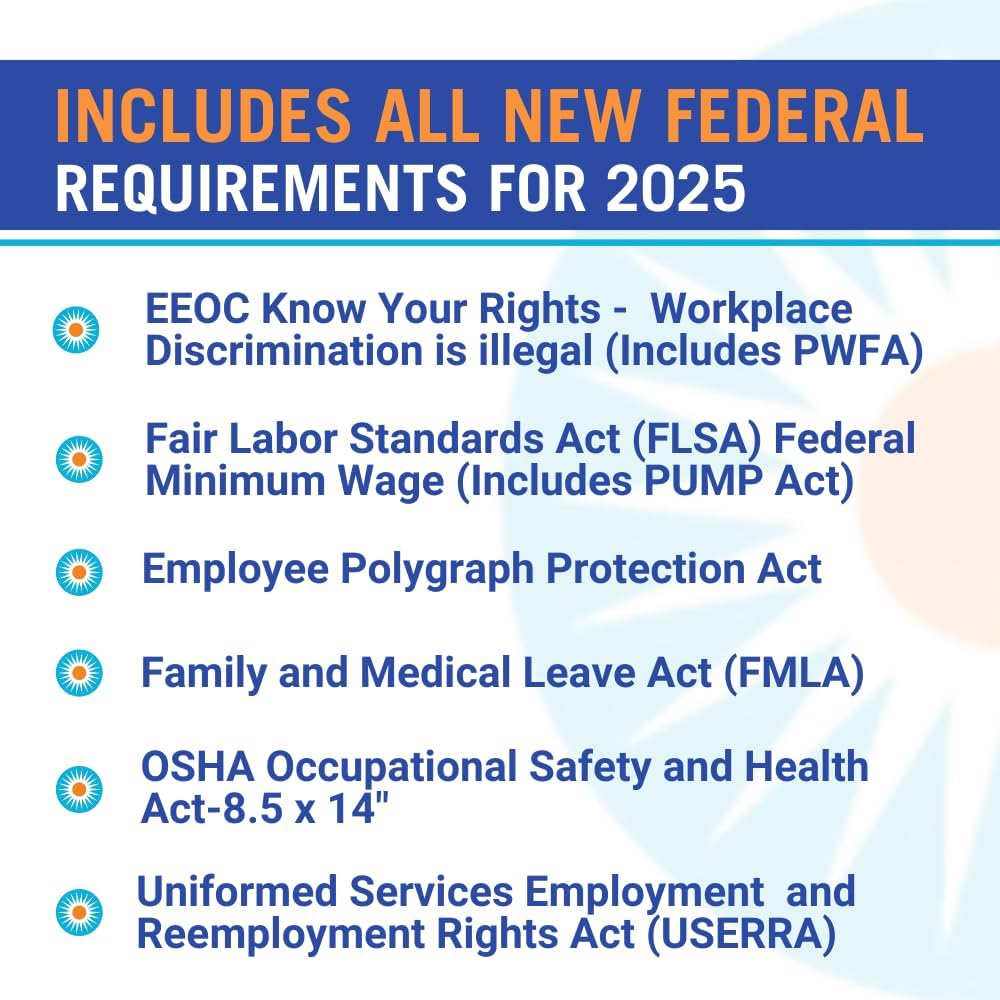 INCLUDES ALL NEW FEDERAL
REQUIREMENTS FOR 2025

EEOC Know Your Rights - Workplace Discrimination is illegal (Includes PWFA)

Fair Labor Standards Act (FLSA) Federal Minimum Wage (Includes PUMP Act)

Employee Polygraph Protection Act

Family and Medical Leave Act (FMLA)

OSHA Occupational Safety and Health Act-8.5 x 14"

Uniformed Services Employment and Reemployment Rights Act (USERRA)